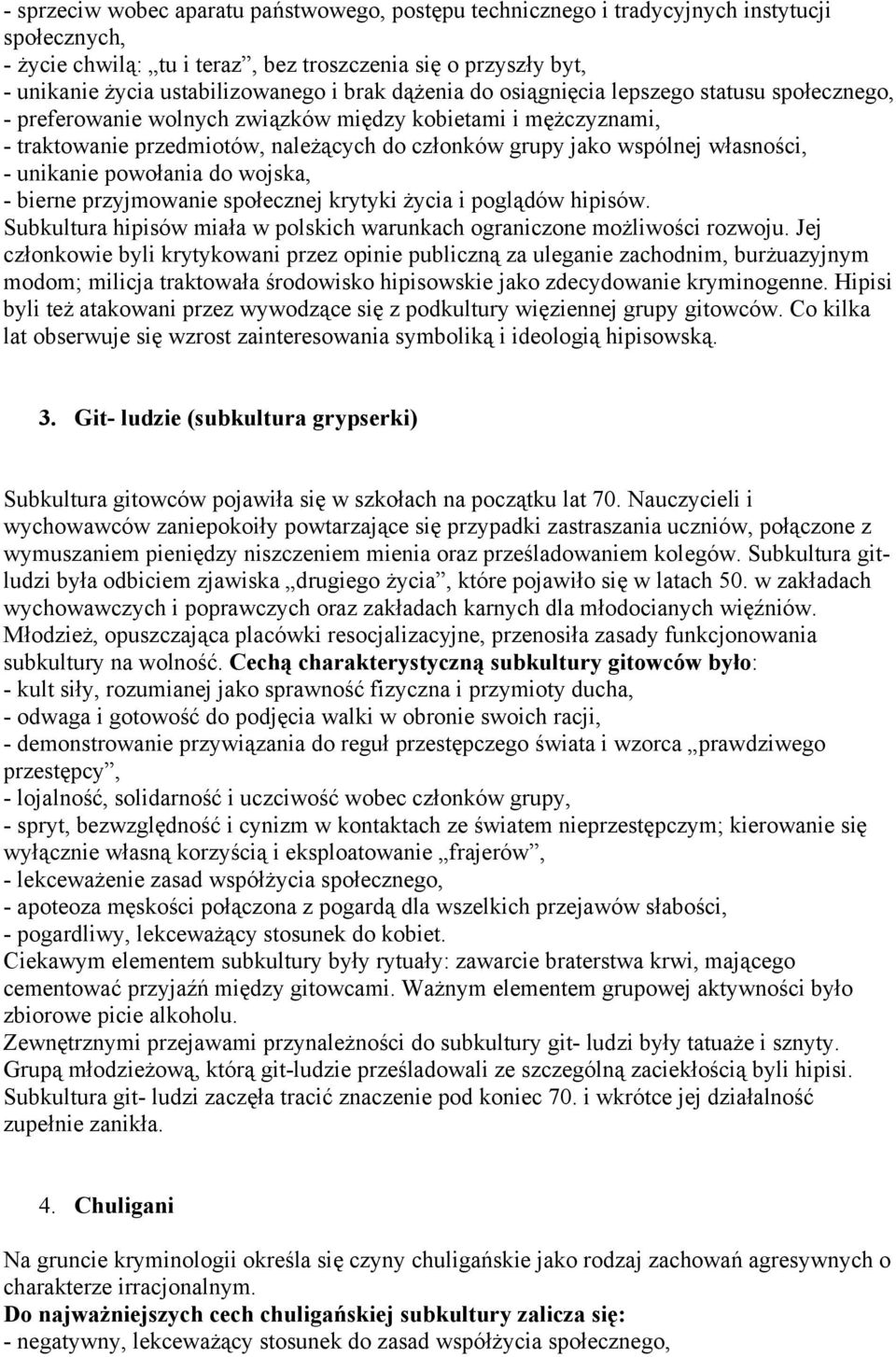 - sprzeciw wobec aparatu państwowego, postępu technicznego i tradycyjnych instytucji społecznych,
- życie chwilą: „tu i teraz”, bez troszczenia się o przyszły byt,
- unikanie życia ustabilizowanego i brak dążenia do osiągnięcia lepszego statusu społecznego,
- preferowanie wolnych związków między kobietami i mężczyznami,
- traktowanie przedmiotów, należących do członków grupy jako wspólnej własności,
- unikanie powołania do wojska,
- bierne przyjmowanie społecznej krytyki życia i poglądów hipisów.
Subkultura hipisów miała w polskich warunkach ograniczone możliwości rozwoju. Jej członkowie byli krytykowani przez opinie publiczną za uleganie zachodnim, burżuazyjnym modom; milicja traktowała środowisko hipisowskie jako zdecydowanie kryminogenne. Hipisi byli też atakowani przez wywodzące się z podkultury więziennej grupy gitowców. Co kilka lat obserwuje się wzrost zainteresowania symboliką i ideologią hipisowską.

3. Git- ludzie (subkultura grypserki)

Subkultura gitowców pojawiła się w szkołach na początku lat 70. Nauczycieli i wychowawców zaniepokoiły powtarzające się przypadki zastraszania uczniów, połączone z wymuszaniem pieniędzy niszczeniem mienia oraz prześladowaniem kolegów. Subkultura git-ludzi była odbiciem zjawiska „drugiego życia”, które pojawiło się w latach 50. w zakładach wychowawczych i poprawczych oraz zakładach karnych dla młodocianych więźniów. Młodzież, opuszczająca placówki resocjalizacyjne, przenosiła zasady funkcjonowania subkultury na wolność. Cechą charakterystyczną subkultury gitowców było:
- kult siły, rozumianej jako sprawność fizyczna i przymioty ducha,
- odwaga i gotowość do podjęcia walki w obronie swoich racji,
- demonstrowanie przywiązania do reguł przestępczego świata i wzorca „prawdziwego przestępcy”,
- lojalność, solidarność i uczciwość wobec członków grupy,
- spryt, bezwzględność i cynizm w kontaktach ze światem nieprzestępczym; kierowanie się wyłącznie własną korzyścią i eksploatowanie „frajerów”,
- lekceważenie zasad współżycia społecznego,
- apoteoza męskości połączona z pogardą dla wszelkich przejawów słabości,
- pogardliwy, lekceważący stosunek do kobiet.
Ciekawym elementem subkultury były rytuały: zawarcie braterstwa krwi, mającego cementować przyjaźń między gitowcami. Ważnym elementem grupowej aktywności było zbiorowe picie alkoholu.
Zewnętrznymi przejawami przynależności do subkultury git- ludzi były tatuaże i sznyty. Grupą młodzieżową, którą git-ludzie prześladowali ze szczególną zaciekłością byli hipisi. Subkultura git- ludzi zaczęła tracić znaczenie pod koniec 70. i wkrótce jej działalność zupełnie zanikła.

4. Chuligani

Na gruncie kryminologii określa się czyny chuligańskie jako rodzaj zachowań agresywnych o charakterze irracjonalnym.
Do najważniejszych cech chuligańskiej subkultury zalicza się:
- negatywny, lekceważący stosunek do zasad współżycia społecznego,